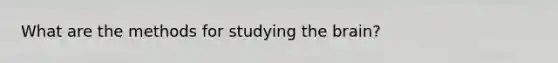 What are the methods for studying the brain?